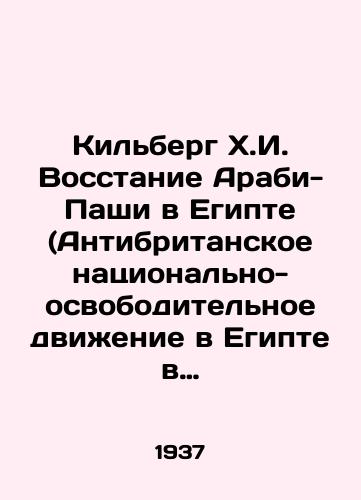 Кильберг Х.И. Восстание Араби-Паши в Египте (Антибританское национально-освободительное движение в Египте в...

1937